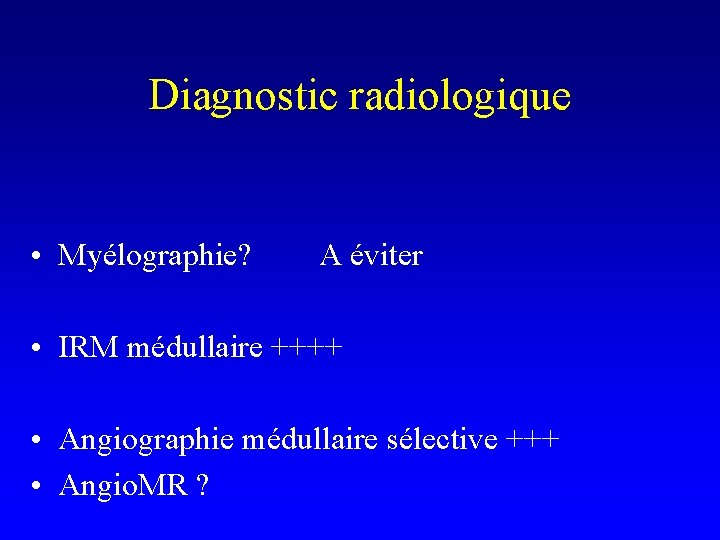 Diagnostic radiologique

• Myélographie? A éviter

• IRM médullaire ++++

• Angiographie médullaire sélective +++
• AngioMR ?